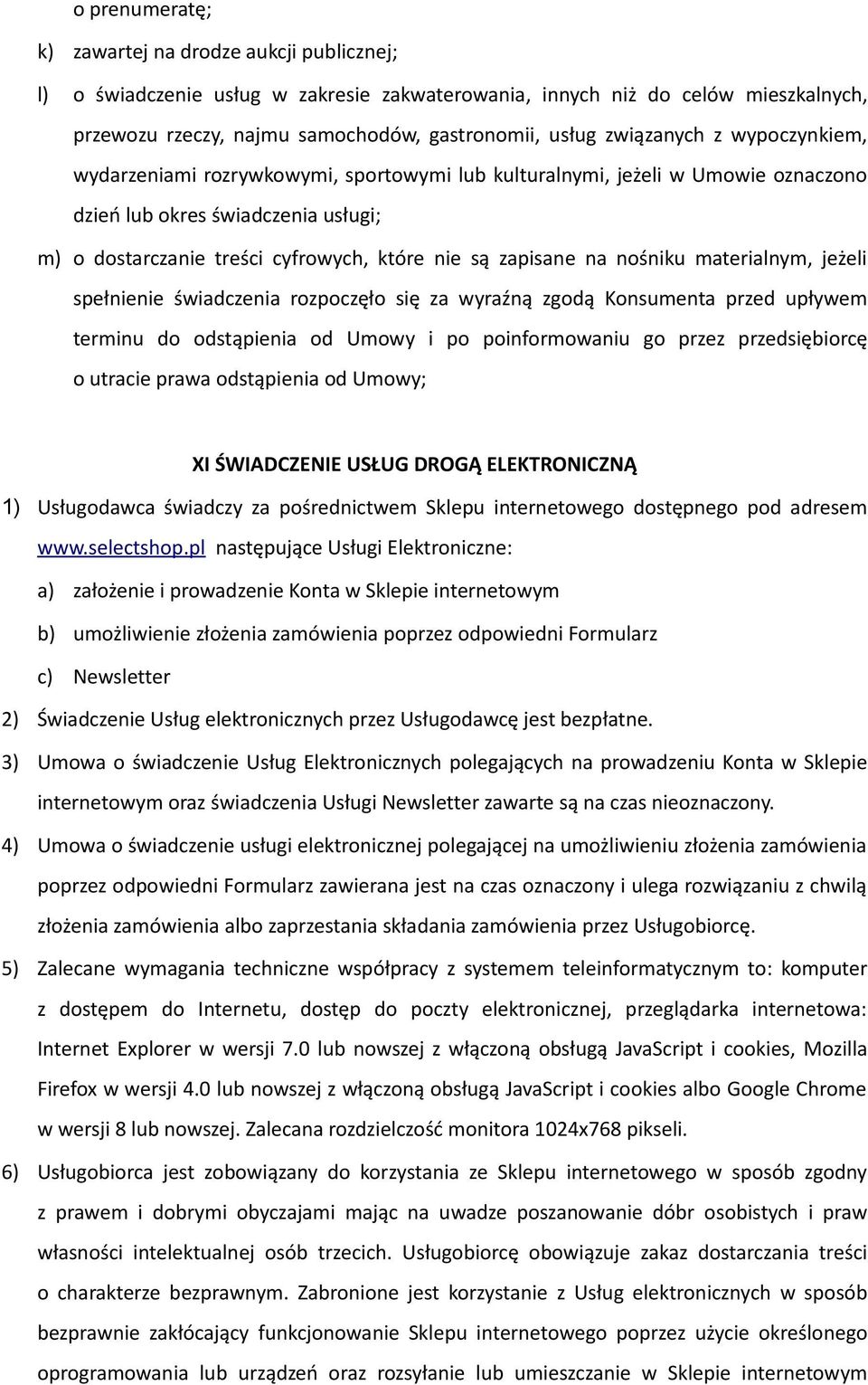 o prenumeratę;

k) zawartej na drodze aukcji publicznej;

l) o świadczenie usług w zakresie zakwaterowania, innych niż do celów mieszkalnych, przewozu rzeczy, najmu samochodów, gastronomii, usług związanych z wypoczynkiem, wydarzeniami rozrywkowymi, sportowymi lub kulturalnymi, jeżeli w Umowie oznaczono dzień lub okres świadczenia usługi;

m) o dostarczanie treści cyfrowych, które nie są zapisane na nośniku materialnym, jeżeli spełnienie świadczenia rozpoczęło się za wyraźną zgodą Konsumenta przed upływem terminu do odstąpienia od Umowy i po poinformowaniu go przez przedsiębiorcę o utracie prawa odstąpienia od Umowy;

XI ŚWIADCZENIE USŁUG DROGĄ ELEKTRONICZNĄ

1) Usługodawca świadczy za pośrednictwem Sklepu internetowego dostępnego pod adresem www.selectshop.pl następujące Usługi Elektroniczne:

a) założenie i prowadzenie Konta w Sklepie internetowym

b) umożliwienie złożenia zamówienia poprzez odpowiedni Formularz

c) Newsletter

2) Świadczenie Usług elektronicznych przez Usługodawcę jest bezpłatne.

3) Umowa o świadczenie Usług Elektronicznych polegających na prowadzeniu Konta w Sklepie internetowym oraz świadczenia Usługi Newsletter zawarte są na czas nieoznaczony.

4) Umowa o świadczenie usługi elektronicznej polegającej na umożliwieniu złożenia zamówienia poprzez odpowiedni Formularz zawierana jest na czas oznaczony i ulega rozwiązaniu z chwilą złożenia zamówienia albo zaprzestania składania zamówienia przez Usługobiorcę.

5) Zalecane wymagania techniczne współpracy z systemem teleinformatycznym to: komputer z dostępem do Internetu, dostęp do poczty elektronicznej, przeglądarka internetowa: Internet Explorer w wersji 7.0 lub nowszej z włączoną obsługą JavaScript i cookies, Mozilla Firefox w wersji 4.0 lub nowszej z włączoną obsługą JavaScript i cookies albo Google Chrome w wersji 8 lub nowszej. Zalecana rozdzielczość monitora 1024x768 pikseli.

6) Usługobiorca jest zobowiązany do korzystania ze Sklepu internetowego w sposób zgodny z prawem i dobrymi obyczajami mając na uwadze poszanowanie dóbr osobistych i praw własności intelektualnej osób trzecich. Usługobiorcę obowiązuje zakaz dostarczania treści o charakterze bezprawnym. Zabronione jest korzystanie z Usług elektronicznych w sposób bezprawnie zakłócający funkcjonowanie Sklepu internetowego poprzez użycie określonego oprogramowania lub urządzeń oraz rozsyłanie lub umieszczanie w Sklepie internetowym